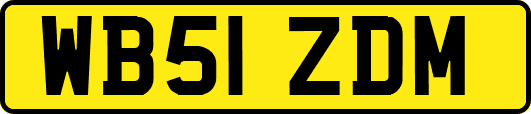 WB51 ZDM